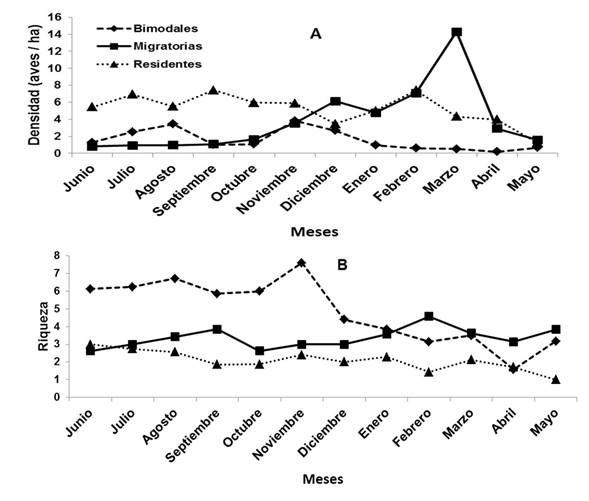 Densidad (aves / ha)
16
14
12
10
8
6
4
2
0
Bimodales
Migratorias
Residentes
A
Junio
Julio
Agosto
Septiembre
Octubre
Noviembre
Diciembre
Enero
Febrero
Marzo
Abril
Mayo
Meses

Riqueza
8
7
6
5
4
3
2
1
0
B
Junio
Julio
Agosto
Septiembre
Octubre
Noviembre
Diciembre
Enero
Febrero
Marzo
Abril
Mayo
Meses